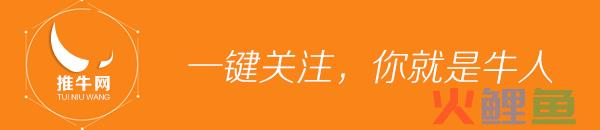 推牛网
TUI NIU WANG

一键关注，你就是牛人

火鲤鱼